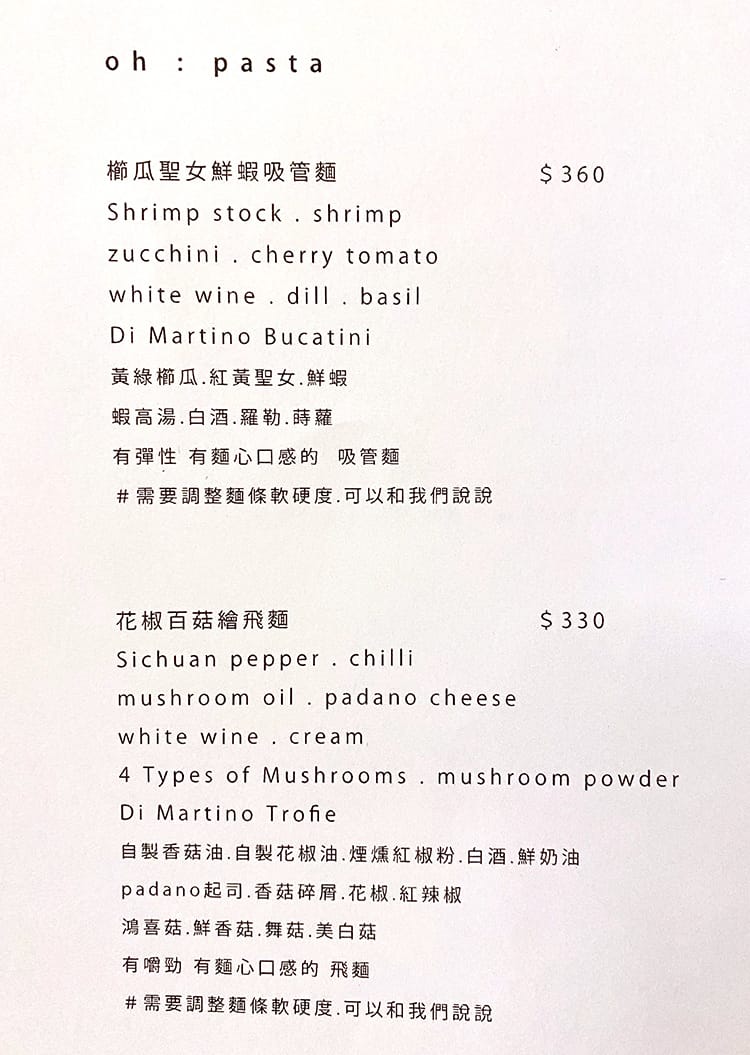 oh : pasta

櫛瓜聖女鮮蝦吸管麵 $360
Shrimp stock . shrimp
zucchini . cherry tomato
white wine . dill . basil
Di Martino Bucatini
黃綠櫛瓜.紅黃聖女.鮮蝦
蝦高湯.白酒.羅勒.蒔蘿
有彈性 有麵心口感的 吸管麵
#需要調整麵條軟硬度.可以和我們說說

花椒百菇繪飛麵 $330
Sichuan pepper . chilli
mushroom oil . padano cheese
white wine . cream
4 Types of Mushrooms . mushroom powder
Di Martino Trofie
自製香菇油.自製花椒油.煙燻紅椒粉.白酒.鮮奶油
padano起司.香菇碎屑.花椒.紅辣椒
鴻喜菇.鮮香菇.舞菇.美白菇
有嚼勁 有麵心口感的 飛麵
#需要調整麵條軟硬度.可以和我們說說